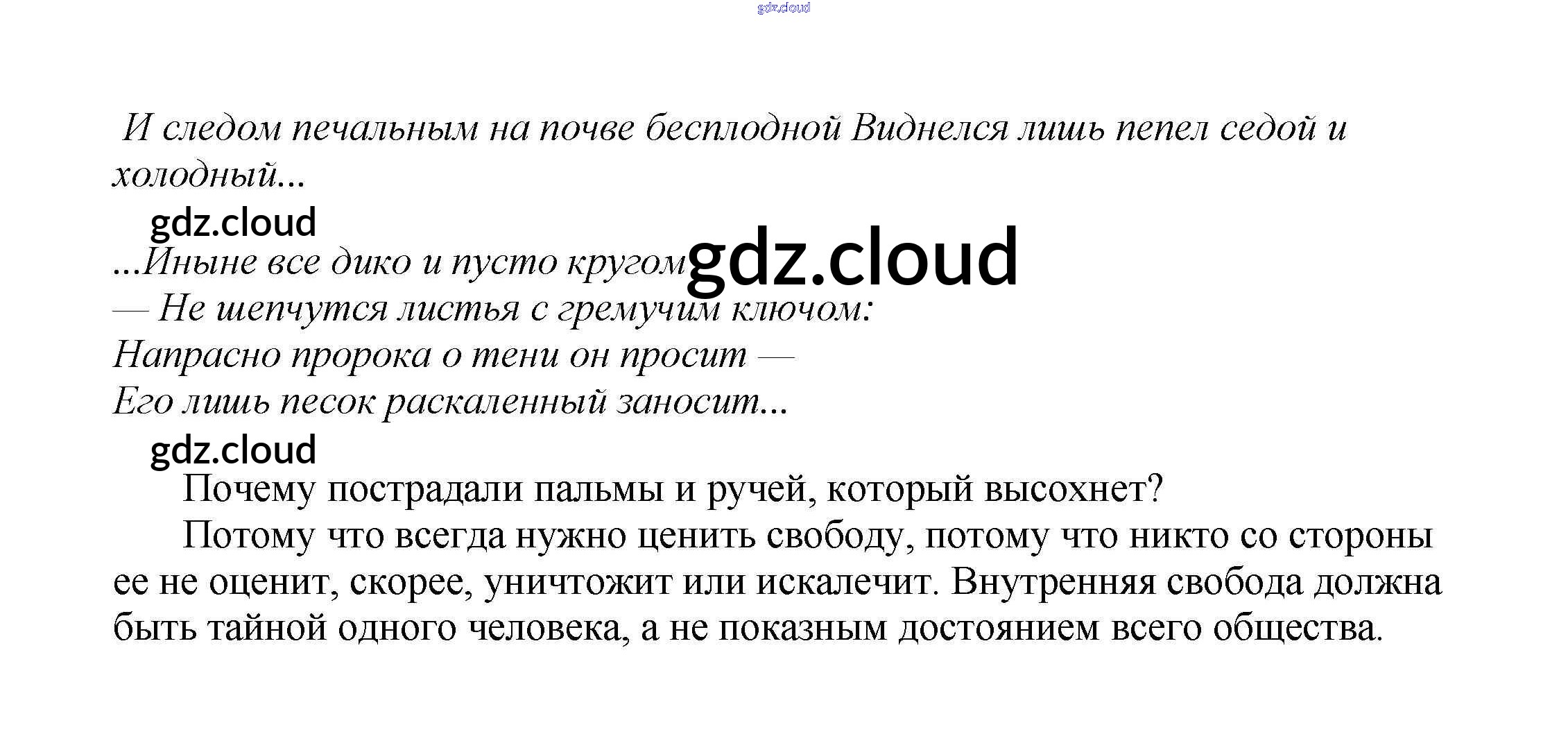 gdz.cloud

И следом печальным на почве бесплодной Виднелся лишь пепел седой и холодный...

gdz.cloud

...Иныне все дико и пусто кругом gdz.cloud
— Не шепчутся листья с гремучим ключом:
Напрасно пророка о тени он просит —
Его лишь песок раскаленный заносит...

gdz.cloud

Почему пострадали пальмы и ручей, который высохнет?

Потому что всегда нужно ценить свободу, потому что никто со стороны ее не оценит, скорее, уничтожит или искалечит. Внутренняя свобода должна быть тайной одного человека, а не показным достоянием всего общества.